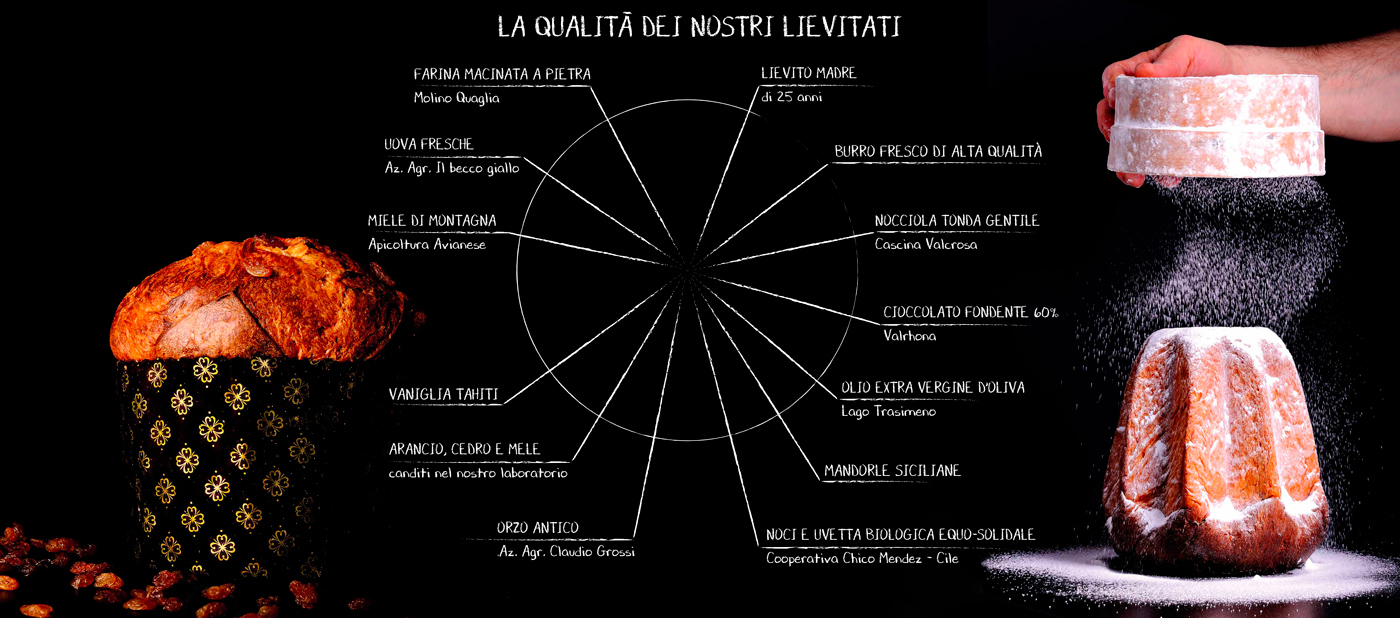 LA QUALITÀ DEI NOSTRI LIEVITATI

FARINA MACINATA A PIETRA
Molino Quaglia

UOVA FRESCHE
Az. Agr. Il becco giallo

MIELE DI MONTAGNA
Apicoltura Avianese

VANIGLIA TAHITI

ARANCIO, CEDRO E MELE
canditi nel nostro laboratorio

ORZO ANTICO
Az. Agr. Claudio Grossi

LIEVITO MADRE
di 25 anni

BURRO FRESCO DI ALTA QUALITÀ

NOCCIOLA TONDA GENTILE
Cascina Valcrosa

CIOCCOLATO FONDENTE 60%
Valrhona

OLIO EXTRA VERGINE D'OLIVA
Lago Trasimeno

MANDORLE SICILIANE

NOCI E UVETTA BIOLOGICA EQUO-SOLIDALE
Cooperativa Chico Mendez - Cile